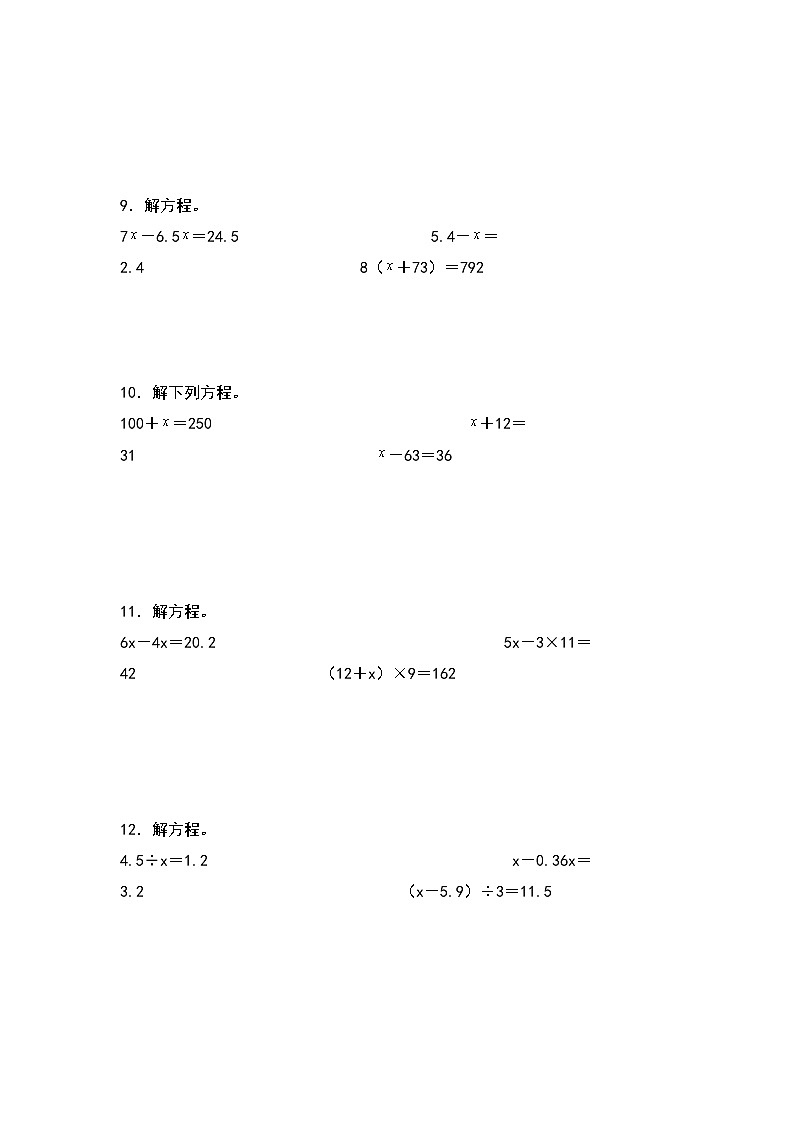 9．解方程。

$7x-6.5x=24.5$　　　　$5.4-x=2.4$　　　　$8(x+73)=792$

10．解下列方程。

$100+x=250$　　　　$x+12=31$　　　　$x-63=36$

11．解方程。

$6x-4x=20.2$　　　　$5x-3\times11=42$　　　　$(12+x)\times9=162$

12．解方程。

$4.5\div x=1.2$　　　　$x-0.36x=3.2$　　　　$(x-5.9)\div3=11.5$